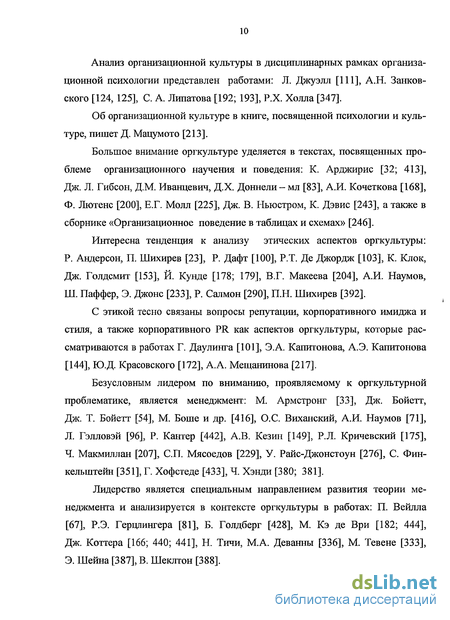 10

Анализ организационной культуры в дисциплинарных рамках организационной психологии представлен работами: Л. Джуэлл [111], А.Н. Занковского [124, 125], С. А. Липатова [192; 193], Р.Х. Холла [347].

Об организационной культуре в книге, посвященной психологии и культуре, пишет Д. Мацумото [213].

Большое внимание оргкультуре уделяется в текстах, посвященных проблеме организационного научения и поведения: К. Арджирис [32; 413], Дж. Л. Гибсон, Д.М. Иванцевич, Д.Х. Доннели – мл [83], А.И. Кочеткова [168], Ф. Лютенс [200], Е.Г. Молл [225], Дж. В. Ньюстром, К. Дэвис [243], а также в сборнике «Организационное поведение в таблицах и схемах» [246].

Интересна тенденция к анализу этических аспектов оргкультуры: Р. Андерсон, П. Шихирев [23], Р. Дафт [100], Р.Т. Де Джордж [103], К. Клок, Дж. Голдсмит [153], Й. Кунде [178; 179], В.Г. Макеева [204], А.И. Наумов, Ш. Паффер, Э. Джонс [233], Р. Салмон [290], П.Н. Шихирев [392].

С этикой тесно связаны вопросы репутации, корпоративного имиджа и стиля, а также корпоративного PR как аспектов оргкультуры, которые рассматриваются в работах Г. Даулинга [101], Э.А. Капитонова, А.Э. Капитонова [144], Ю.Д. Красовского [172], А.А. Мещанинова [217].

Безусловным лидером по вниманию, проявляемому к оргкультурной проблематике, является менеджмент: М. Армстронг [33], Дж. Бойетт, Дж. Т. Бойетт [54], М. Боше и др. [416], О.С. Виханский, А.И. Наумов [71], Л. Гэлловэй [96], Р. Кантер [442], А.В. Кезин [149], Р.Л. Кричевский [175], Ч. Макмиллан [207], С.П. Мясоедов [229], У. Райс-Джонстоун [276], С. Финкельштейн [351], Г. Хофстеде [433], Ч. Хэнди [380; 381].

Лидерство является специальным направлением развития теории менеджмента и анализируется в контексте оргкультуры в работах: П. Вейлла [67], Р.Э. Герцлингера [81], Б. Голдберг [428], М. Кэ де Ври [182; 444], Дж. Коттера [166; 440; 441], Н. Тичи, М.А. Деванны [336], М. Тевене [333], Э. Шейна [387], В. Шеклтон [388].

dsLib.net
библиотека диссертаций